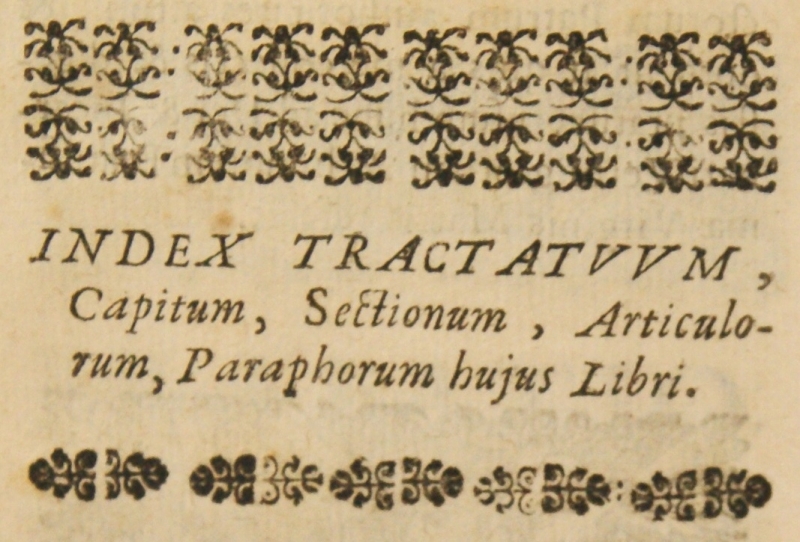 INDEX TRACTATVVM, Capitum, Sectionum, Articulorum, Paraphorum hujus Libri.